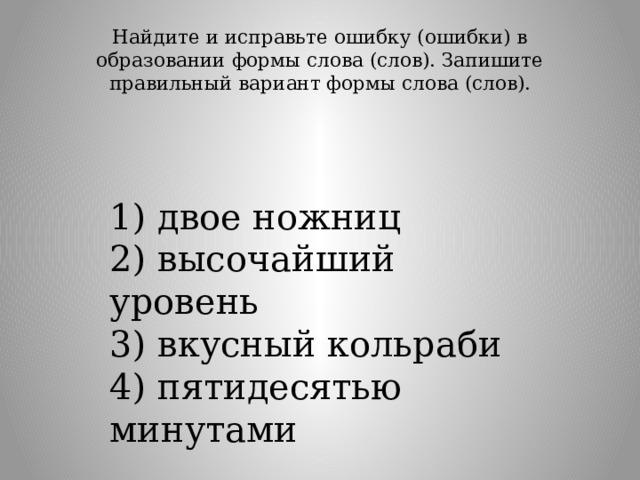 Найдите и исправьте ошибку (ошибки) в образовании формы слова (слов). Запишите правильный вариант формы слова (слов).

1) двое ножниц
2) высочайший уровень
3) вкусный кольраби
4) пятидесятью минутами